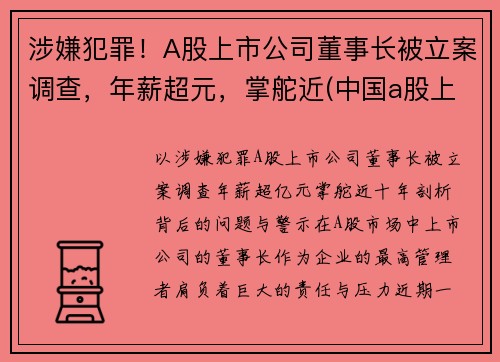 涉嫌犯罪！A股上市公司董事长被立案调查，年薪超元，掌舵近(中国a股上

以涉嫌犯罪A股上市公司董事长被立案调查年薪超亿元掌舵近十年剖析背后的问题与警示在A股市场中上市公司的董事长作为企业的最高管理者肩负着巨大的责任与压力近期一